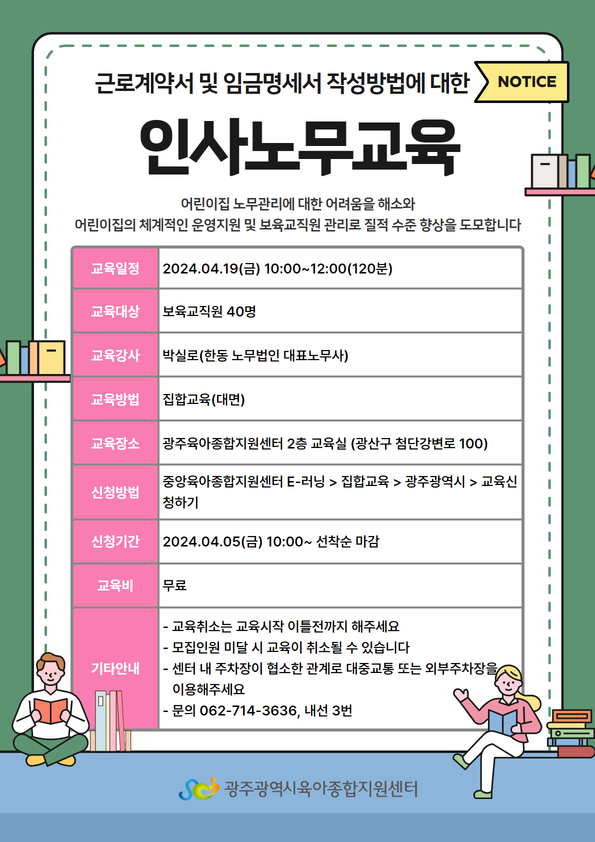 근로계약서 및 임금명세서 작성방법에 대한

NOTICE

인사노무교육

어린이집 노무관리에 대한 어려움을 해소와
어린이집의 체계적인 운영지원 및 보육교직원 관리로 질적 수준 향상을 도모합니다

| 교육일정 | 2024.04.19(금) 10:00~12:00(120분) |
|---|---|
| 교육대상 | 보육교직원 40명 |
| 교육강사 | 박실로(한동 노무법인 대표노무사) |
| 교육방법 | 집합교육(대면) |
| 교육장소 | 광주육아종합지원센터 2층 교육실 (광산구 첨단강변로 100) |
| 신청방법 | 중앙육아종합지원센터 E-러닝 > 집합교육 > 광주광역시 > 교육신청하기 |
| 신청기간 | 2024.04.05(금) 10:00~ 선착순 마감 |
| 교육비 | 무료 |
| 기타안내 | - 교육취소는 교육시작 이틀전까지 해주세요<br>- 모집인원 미달 시 교육이 취소될 수 있습니다<br>- 센터 내 주차장이 협소한 관계로 대중교통 또는 외부주차장을 이용해주세요<br>- 문의 062-714-3636, 내선 3번 |

광주광역시육아종합지원센터